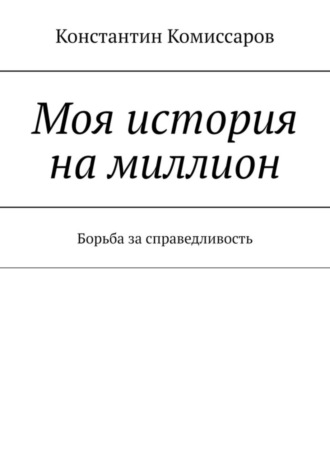 Константин Комиссаров

Моя история на миллион

Борьба за справедливость